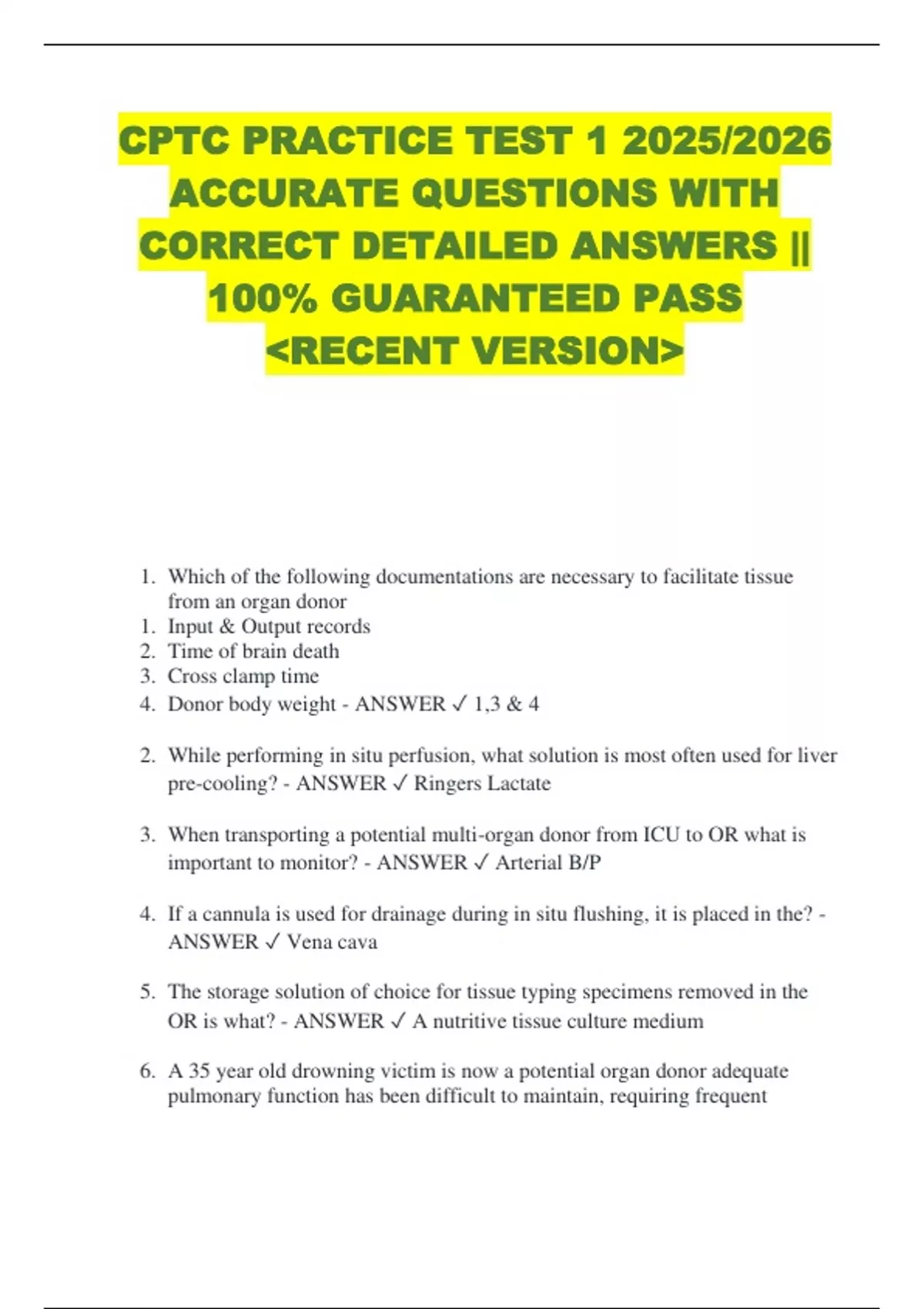 CPTC PRACTICE TEST 1 2025/2026 ACCURATE QUESTIONS WITH CORRECT DETAILED ANSWERS || 100% GUARANTEED PASS <RECENT VERSION>

1. Which of the following documentations are necessary to facilitate tissue from an organ donor
1. Input & Output records
2. Time of brain death
3. Cross clamp time
4. Donor body weight - ANSWER ✓ 1,3 & 4

2. While performing in situ perfusion, what solution is most often used for liver pre-cooling? - ANSWER ✓ Ringers Lactate

3. When transporting a potential multi-organ donor from ICU to OR what is important to monitor? - ANSWER ✓ Arterial B/P

4. If a cannula is used for drainage during in situ flushing, it is placed in the? - ANSWER ✓ Vena cava

5. The storage solution of choice for tissue typing specimens removed in the OR is what? - ANSWER ✓ A nutritive tissue culture medium

6. A 35 year old drowning victim is now a potential organ donor adequate pulmonary function has been difficult to maintain, requiring frequent